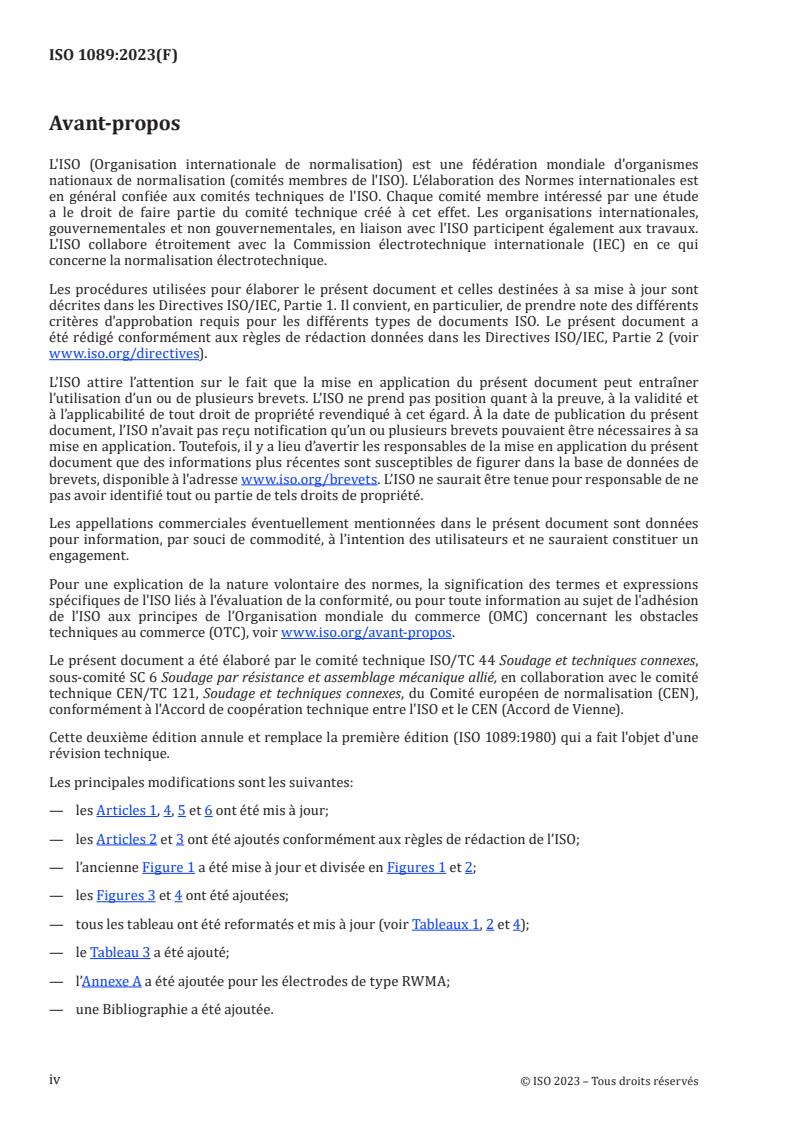 ISO 1089:2023(F)

Avant-propos

L'ISO (Organisation internationale de normalisation) est une fédération mondiale d'organismes nationaux de normalisation (comités membres de l'ISO). L'élaboration des Normes internationales est en général confiée aux comités techniques de l'ISO. Chaque comité membre intéressé par une étude a le droit de faire partie du comité technique créé à cet effet. Les organisations internationales, gouvernementales et non gouvernementales, en liaison avec l'ISO participent également aux travaux. L'ISO collabore étroitement avec la Commission électrotechnique internationale (IEC) en ce qui concerne la normalisation électrotechnique.

Les procédures utilisées pour élaborer le présent document et celles destinées à sa mise à jour sont décrites dans les Directives ISO/IEC, Partie 1. Il convient, en particulier, de prendre note des différents critères d'approbation requis pour les différents types de documents ISO. Le présent document a été rédigé conformément aux règles de rédaction données dans les Directives ISO/IEC, Partie 2 (voir www.iso.org/directives).

L'ISO attire l'attention sur le fait que la mise en application du présent document peut entraîner l'utilisation d'un ou de plusieurs brevets. L'ISO ne prend pas position quant à la preuve, à la validité et à l'applicabilité de tout droit de propriété revendiqué à cet égard. À la date de publication du présent document, l'ISO n'avait pas reçu notification qu'un ou plusieurs brevets pouvaient être nécessaires à sa mise en application. Toutefois, il y a lieu d'avertir les responsables de la mise en application du présent document que des informations plus récentes sont susceptibles de figurer dans la base de données de brevets, disponible à l'adresse www.iso.org/brevets. L'ISO ne saurait être tenue pour responsable de ne pas avoir identifié tout ou partie de tels droits de propriété.

Les appellations commerciales éventuellement mentionnées dans le présent document sont données pour information, par souci de commodité, à l'intention des utilisateurs et ne sauraient constituer un engagement.

Pour une explication de la nature volontaire des normes, la signification des termes et expressions spécifiques de l'ISO liés à l'évaluation de la conformité, ou pour toute information au sujet de l'adhésion de l'ISO aux principes de l'Organisation mondiale du commerce (OMC) concernant les obstacles techniques au commerce (OTC), voir www.iso.org/avant-propos.

Le présent document a été élaboré par le comité technique ISO/TC 44 Soudage et techniques connexes, sous-comité SC 6 Soudage par résistance et assemblage mécanique allié, en collaboration avec le comité technique CEN/TC 121, Soudage et techniques connexes, du Comité européen de normalisation (CEN), conformément à l'Accord de coopération technique entre l'ISO et le CEN (Accord de Vienne).

Cette deuxième édition annule et remplace la première édition (ISO 1089:1980) qui a fait l'objet d'une révision technique.

Les principales modifications sont les suivantes:

— les Articles 1, 4, 5 et 6 ont été mis à jour;

— les Articles 2 et 3 ont été ajoutés conformément aux règles de rédaction de l'ISO;

— l'ancienne Figure 1 a été mise à jour et divisée en Figures 1 et 2;

— les Figures 3 et 4 ont été ajoutées;

— tous les tableau ont été reformatés et mis à jour (voir Tableaux 1, 2 et 4);

— le Tableau 3 a été ajouté;

— l'Annexe A a été ajoutée pour les électrodes de type RWMA;

— une Bibliographie a été ajoutée.

iv

© ISO 2023 – Tous droits réservés